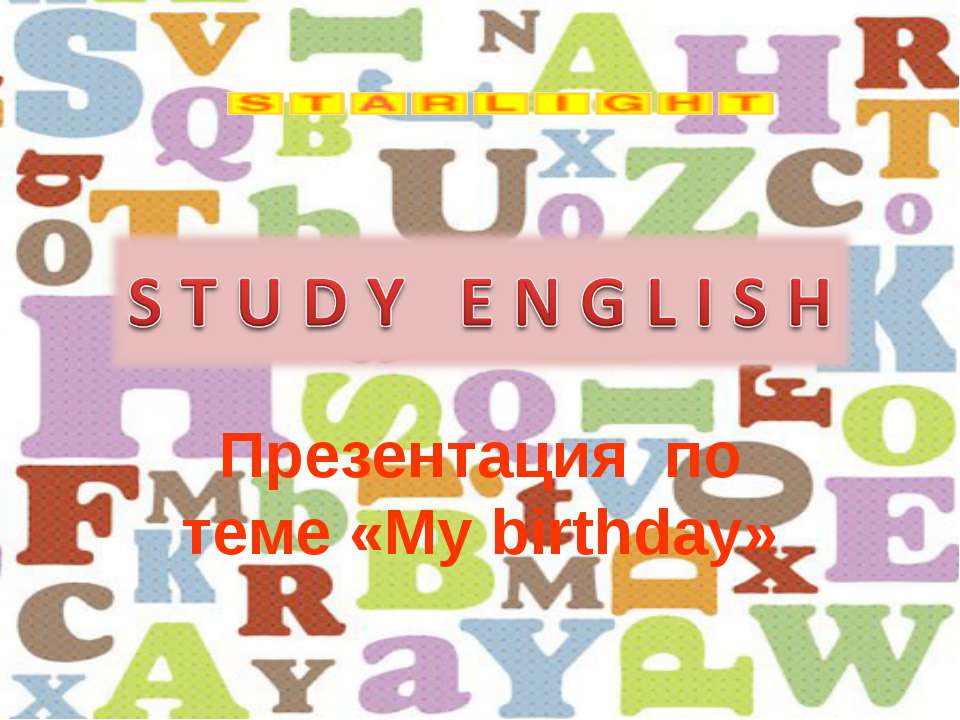 STARLIGHT

STUDY ENGLISH

Презентация по теме «My birthday»